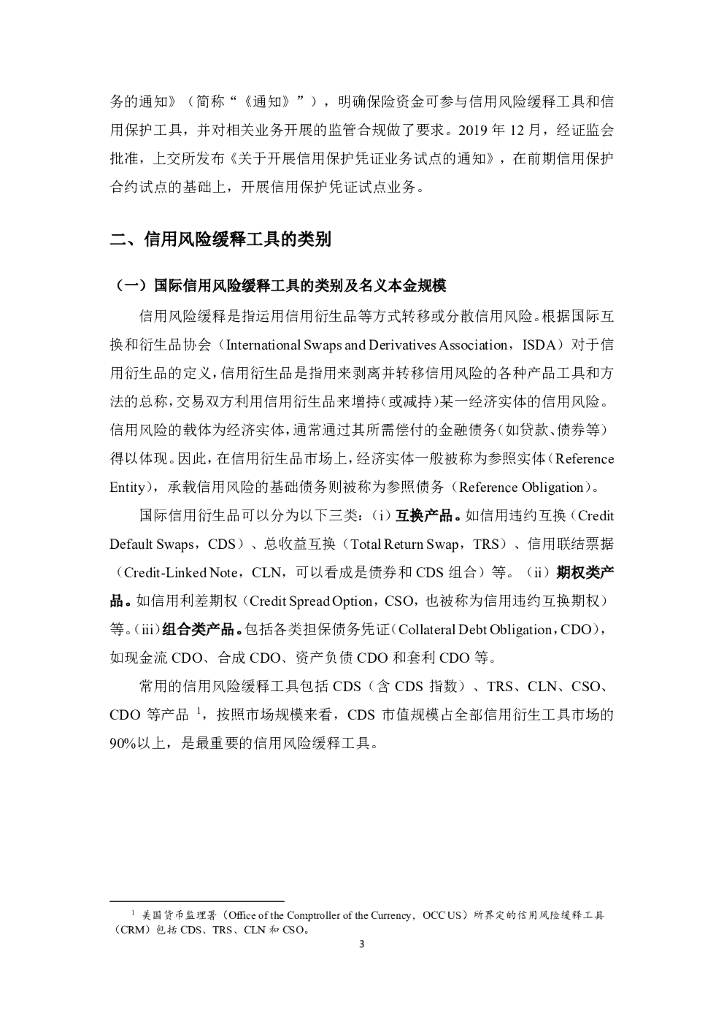 务的通知》（简称“《通知》”），明确保险资金可参与信用风险缓释工具和信用保护工具，并对相关业务开展的监管合规做了要求。2019 年 12 月，经证监会批准，上交所发布《关于开展信用保护凭证业务试点的通知》，在前期信用保护合约试点的基础上，开展信用保护凭证试点业务。

二、信用风险缓释工具的类别

（一）国际信用风险缓释工具的类别及名义本金规模

信用风险缓释是指运用信用衍生品等方式转移或分散信用风险。根据国际互换和衍生品协会（International Swaps and Derivatives Association，ISDA）对于信用衍生品的定义，信用衍生品是指用来剥离并转移信用风险的各种产品工具和方法的总称，交易双方利用信用衍生品来增持（或减持）某一经济实体的信用风险。信用风险的载体为经济实体，通常通过其所需偿付的金融债务（如贷款、债券等）得以体现。因此，在信用衍生品市场上，经济实体一般被称为参照实体（Reference Entity），承载信用风险的基础债务则被称为参照债务（Reference Obligation）。

国际信用衍生品可以分为以下三类：（i）互换产品。如信用违约互换（Credit Default Swaps，CDS）、总收益互换（Total Return Swap，TRS）、信用联结票据（Credit-Linked Note，CLN，可以看成是债券和 CDS 组合）等。（ii）期权类产品。如信用利差期权（Credit Spread Option，CSO，也被称为信用违约互换期权）等。（iii）组合类产品。包括各类担保债务凭证（Collateral Debt Obligation，CDO），如现金流 CDO、合成 CDO、资产负债 CDO 和套利 CDO 等。

常用的信用风险缓释工具包括 CDS（含 CDS 指数）、TRS、CLN、CSO、CDO 等产品 $^1$，按照市场规模来看，CDS 市值规模占全部信用衍生工具市场的 90%以上，是最重要的信用风险缓释工具。

$^1$ 美国货币监理署（Office of the Comptroller of the Currency，OCC US）所界定的信用风险缓释工具（CRM）包括 CDS、TRS、CLN 和 CSO。

3